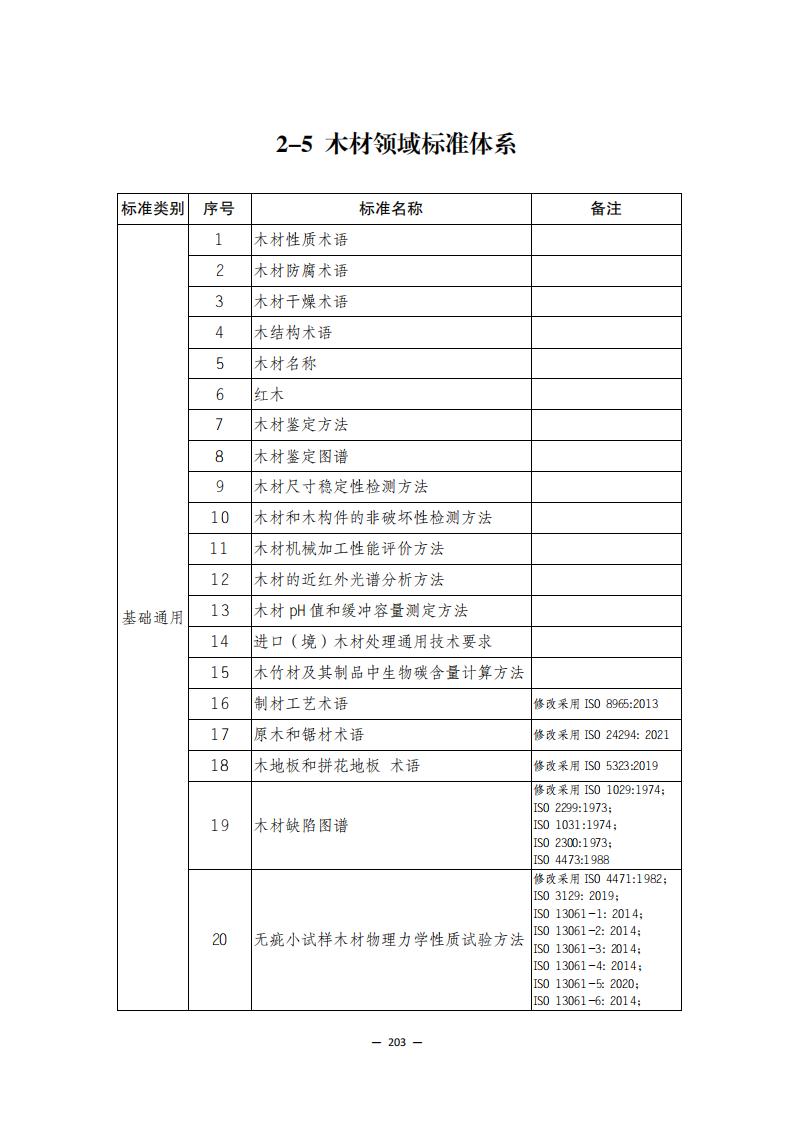 2–5 木材领域标准体系

| 标准类别 | 序号 | 标准名称 | 备注 |
|---|---|---|---|
| 基础通用 | 1 | 木材性质术语 | |
| | 2 | 木材防腐术语 | |
| | 3 | 木材干燥术语 | |
| | 4 | 木结构术语 | |
| | 5 | 木材名称 | |
| | 6 | 红木 | |
| | 7 | 木材鉴定方法 | |
| | 8 | 木材鉴定图谱 | |
| | 9 | 木材尺寸稳定性检测方法 | |
| | 10 | 木材和木构件的非破坏性检测方法 | |
| | 11 | 木材机械加工性能评价方法 | |
| | 12 | 木材的近红外光谱分析方法 | |
| | 13 | 木材 pH 值和缓冲容量测定方法 | |
| | 14 | 进口（境）木材处理通用技术要求 | |
| | 15 | 木竹材及其制品中生物碳含量计算方法 | |
| | 16 | 制材工艺术语 | 修改采用 ISO 8965:2013 |
| | 17 | 原木和锯材术语 | 修改采用 ISO 24294: 2021 |
| | 18 | 木地板和拼花地板 术语 | 修改采用 ISO 5323:2019 |
| | 19 | 木材缺陷图谱 | 修改采用 ISO 1029:1974; ISO 2299:1973; ISO 1031:1974; ISO 2300:1973; ISO 4473:1988 |
| | 20 | 无疵小试样木材物理力学性质试验方法 | 修改采用 ISO 4471:1982; ISO 3129: 2019; ISO 13061-1: 2014; ISO 13061-2: 2014; ISO 13061-3: 2014; ISO 13061-4: 2014; ISO 13061-5: 2020; ISO 13061-6: 2014; |

— 203 —